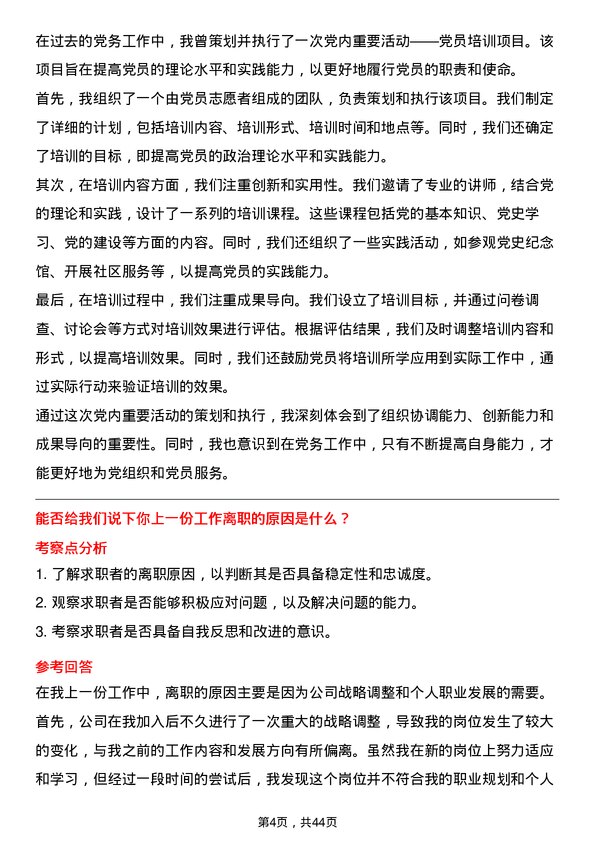 在过去的党务工作中，我曾策划并执行了一次党内重要活动——党员培训项目。该项目旨在提高党员的理论水平和实践能力，以更好地履行党员的职责和使命。

首先，我组织了一个由党员志愿者组成的团队，负责策划和执行该项目。我们制定了详细的计划，包括培训内容、培训形式、培训时间和地点等。同时，我们还确定了培训的目标，即提高党员的政治理论水平和实践能力。

其次，在培训内容方面，我们注重创新和实用性。我们邀请了专业的讲师，结合党的理论和实践，设计了一系列的培训课程。这些课程包括党的基本知识、党史学习、党的建设等方面的内容。同时，我们还组织了一些实践活动，如参观党史纪念馆、开展社区服务等，以提高党员的实践能力。

最后，在培训过程中，我们注重成果导向。我们设立了培训目标，并通过问卷调查、讨论会等方式对培训效果进行评估。根据评估结果，我们及时调整培训内容和形式，以提高培训效果。同时，我们还鼓励党员将培训所学应用到实际工作中，通过实际行动来验证培训的效果。

通过这次党内重要活动的策划和执行，我深刻体会到了组织协调能力、创新能力和成果导向的重要性。同时，我也意识到在党务工作中，只有不断提高自身能力，才能更好地为党组织和党员服务。

能否给我们说下你上一份工作离职的原因是什么？

考察点分析

1. 了解求职者的离职原因，以判断其是否具备稳定性和忠诚度。

2. 观察求职者是否能够积极应对问题，以及解决问题的能力。

3. 考察求职者是否具备自我反思和改进的意识。

参考回答

在我上一份工作中，离职的原因主要是因为公司战略调整和个人职业发展的需要。

首先，公司在我加入后不久进行了一次重大的战略调整，导致我的岗位发生了较大的变化，与我之前的工作内容和发展方向有所偏离。虽然我在新的岗位上努力适应和学习，但经过一段时间的尝试后，我发现这个岗位并不符合我的职业规划和个人

第4页，共44页